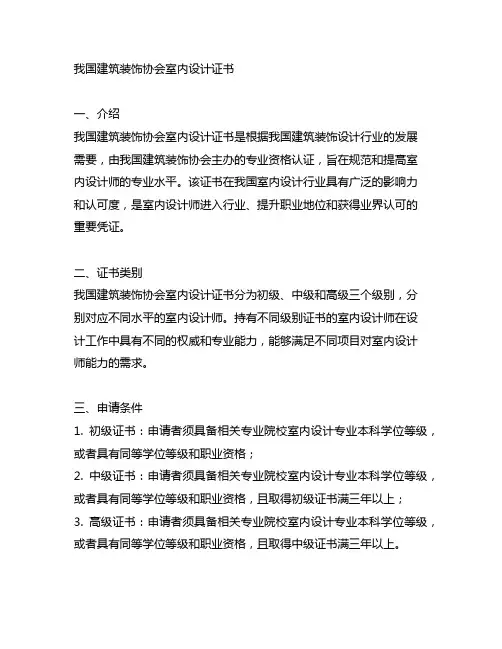 我国建筑装饰协会室内设计证书

一、介绍
我国建筑装饰协会室内设计证书是根据我国建筑装饰设计行业的发展需要，由我国建筑装饰协会主办的专业资格认证，旨在规范和提高室内设计师的专业水平。该证书在我国室内设计行业具有广泛的影响力和认可度，是室内设计师进入行业、提升职业地位和获得业界认可的重要凭证。

二、证书类别
我国建筑装饰协会室内设计证书分为初级、中级和高级三个级别，分别对应不同水平的室内设计师。持有不同级别证书的室内设计师在设计工作中具有不同的权威和专业能力，能够满足不同项目对室内设计师能力的需求。

三、申请条件
1. 初级证书：申请者须具备相关专业院校室内设计专业本科学位等级，或者具有同等学位等级和职业资格；
2. 中级证书：申请者须具备相关专业院校室内设计专业本科学位等级，或者具有同等学位等级和职业资格，且取得初级证书满三年以上；
3. 高级证书：申请者须具备相关专业院校室内设计专业本科学位等级，或者具有同等学位等级和职业资格，且取得中级证书满三年以上。